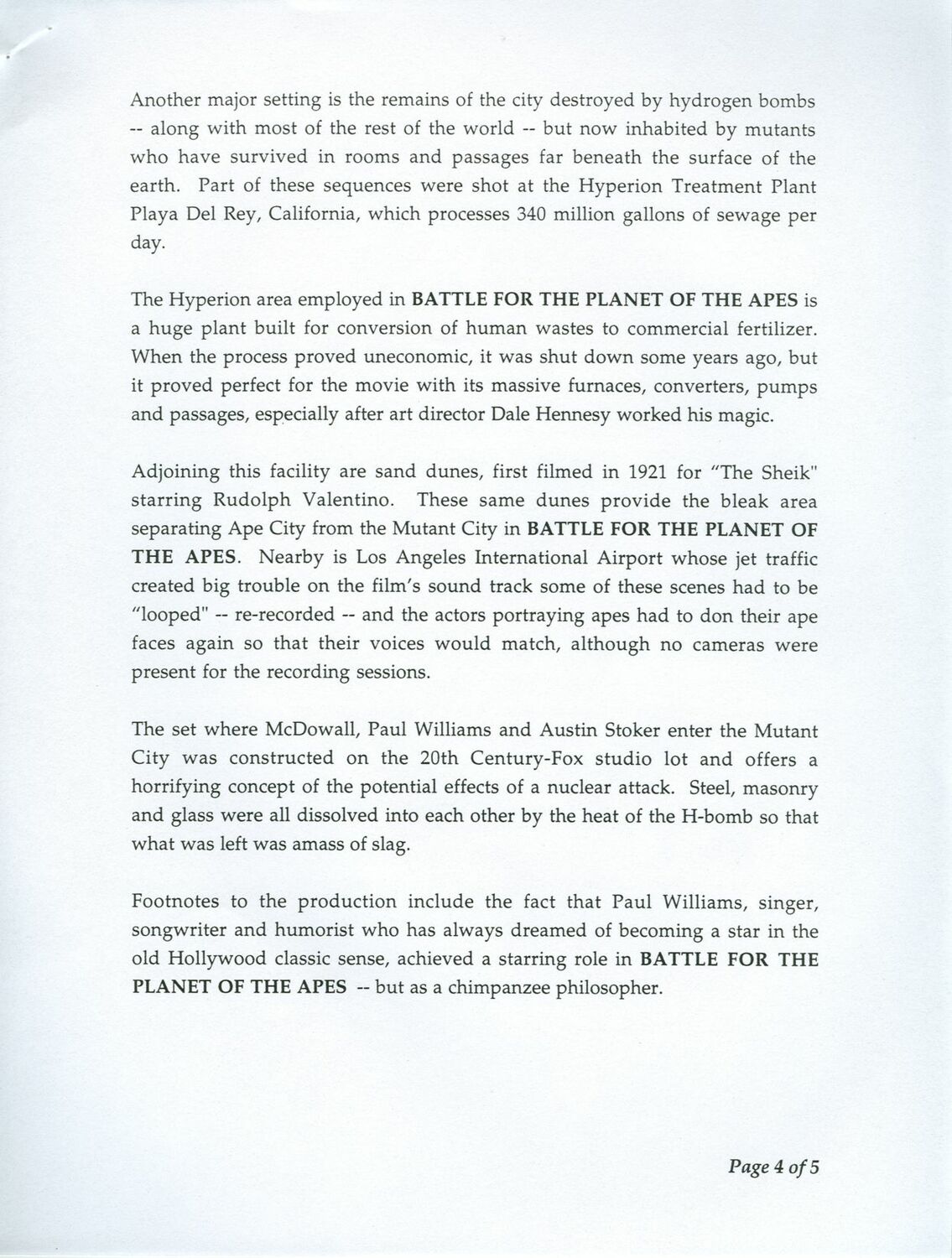 Another major setting is the remains of the city destroyed by hydrogen bombs -- along with most of the rest of the world -- but now inhabited by mutants who have survived in rooms and passages far beneath the surface of the earth. Part of these sequences were shot at the Hyperion Treatment Plant Playa Del Rey, California, which processes 340 million gallons of sewage per day.

The Hyperion area employed in BATTLE FOR THE PLANET OF THE APES is a huge plant built for conversion of human wastes to commercial fertilizer. When the process proved uneconomic, it was shut down some years ago, but it proved perfect for the movie with its massive furnaces, converters, pumps and passages, especially after art director Dale Hennesy worked his magic.

Adjoining this facility are sand dunes, first filmed in 1921 for "The Sheik" starring Rudolph Valentino. These same dunes provide the bleak area separating Ape City from the Mutant City in BATTLE FOR THE PLANET OF THE APES. Nearby is Los Angeles International Airport whose jet traffic created big trouble on the film's sound track some of these scenes had to be "looped" -- re-recorded -- and the actors portraying apes had to don their ape faces again so that their voices would match, although no cameras were present for the recording sessions.

The set where McDowall, Paul Williams and Austin Stoker enter the Mutant City was constructed on the 20th Century-Fox studio lot and offers a horrifying concept of the potential effects of a nuclear attack. Steel, masonry and glass were all dissolved into each other by the heat of the H-bomb so that what was left was amass of slag.

Footnotes to the production include the fact that Paul Williams, singer, songwriter and humorist who has always dreamed of becoming a star in the old Hollywood classic sense, achieved a starring role in BATTLE FOR THE PLANET OF THE APES -- but as a chimpanzee philosopher.

Page 4 of 5